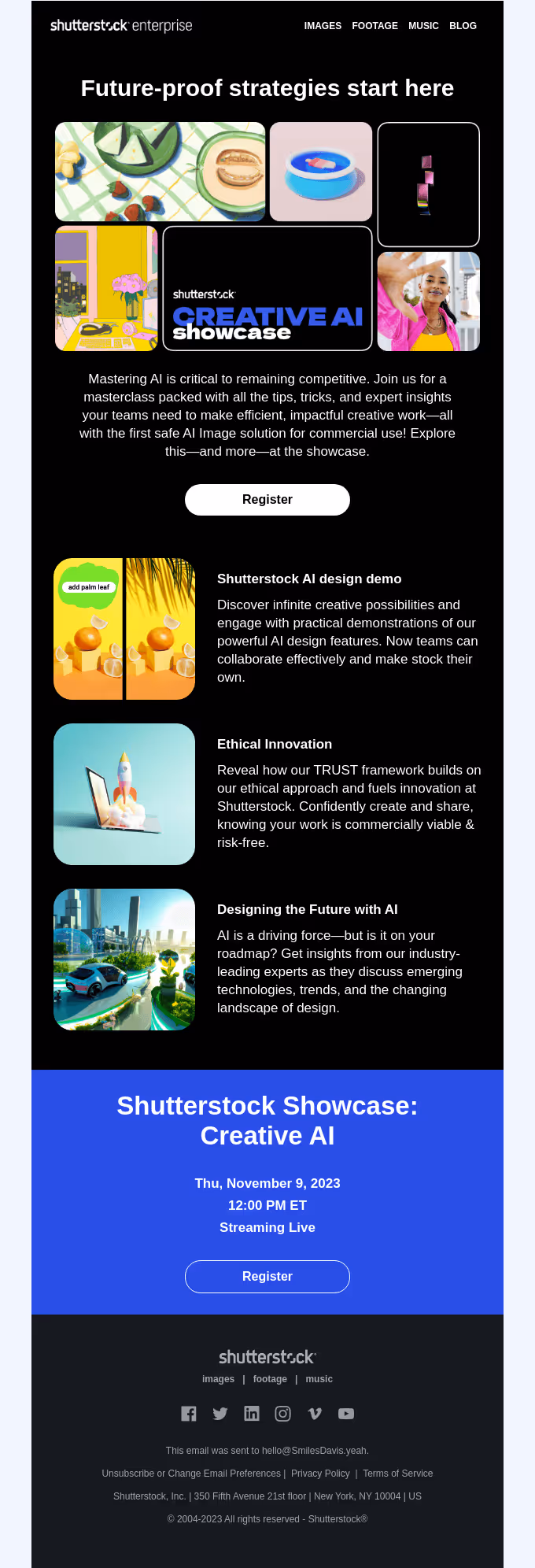 shutterstock enterprise

IMAGES FOOTAGE MUSIC BLOG

Future-proof strategies start here

shutterstock
CREATIVE AI
showcase

Mastering AI is critical to remaining competitive. Join us for a masterclass packed with all the tips, tricks, and expert insights your teams need to make efficient, impactful creative work—all with the first safe AI Image solution for commercial use! Explore this—and more—at the showcase.

Register

add palm leaf

Shutterstock AI design demo

Discover infinite creative possibilities and engage with practical demonstrations of our powerful AI design features. Now teams can collaborate effectively and make stock their own.

Ethical Innovation

Reveal how our TRUST framework builds on our ethical approach and fuels innovation at Shutterstock. Confidently create and share, knowing your work is commercially viable & risk-free.

Designing the Future with AI

AI is a driving force—but is it on your roadmap? Get insights from our industry-leading experts as they discuss emerging technologies, trends, and the changing landscape of design.

Shutterstock Showcase: Creative AI

Thu, November 9, 2023
12:00 PM ET
Streaming Live

Register

shutterstock
images | footage | music

This email was sent to hello@SmilesDavis.yeah.

Unsubscribe or Change Email Preferences | Privacy Policy | Terms of Service

Shutterstock, Inc. | 350 Fifth Avenue 21st floor | New York, NY 10004 | US

© 2004-2023 All rights reserved - Shutterstock®